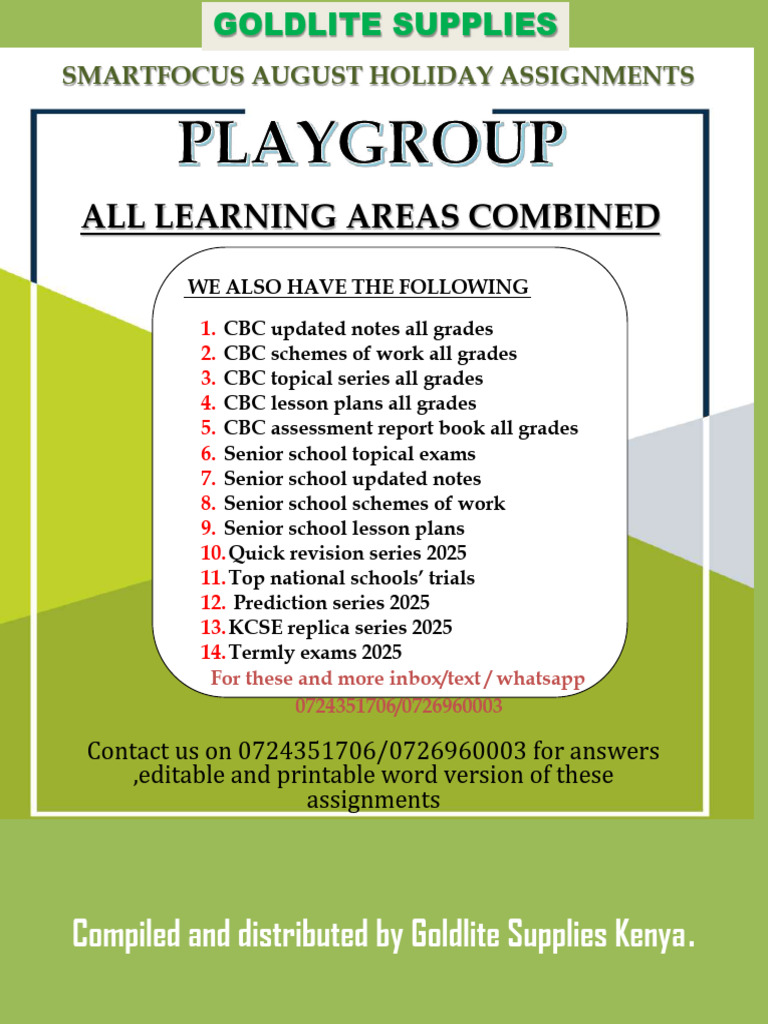 GOLDLITE SUPPLIES

SMARTFOCUS AUGUST HOLIDAY ASSIGNMENTS

PLAYGROUP

ALL LEARNING AREAS COMBINED

WE ALSO HAVE THE FOLLOWING

1. CBC updated notes all grades
2. CBC schemes of work all grades
3. CBC topical series all grades
4. CBC lesson plans all grades
5. CBC assessment report book all grades
6. Senior school topical exams
7. Senior school updated notes
8. Senior school schemes of work
9. Senior school lesson plans
10. Quick revision series 2025
11. Top national schools' trials
12. Prediction series 2025
13. KCSE replica series 2025
14. Termly exams 2025

For these and more inbox/text / whatsapp 0724351706/0726960003

Contact us on 0724351706/0726960003 for answers ,editable and printable word version of these assignments

Compiled and distributed by Goldlite Supplies Kenya.